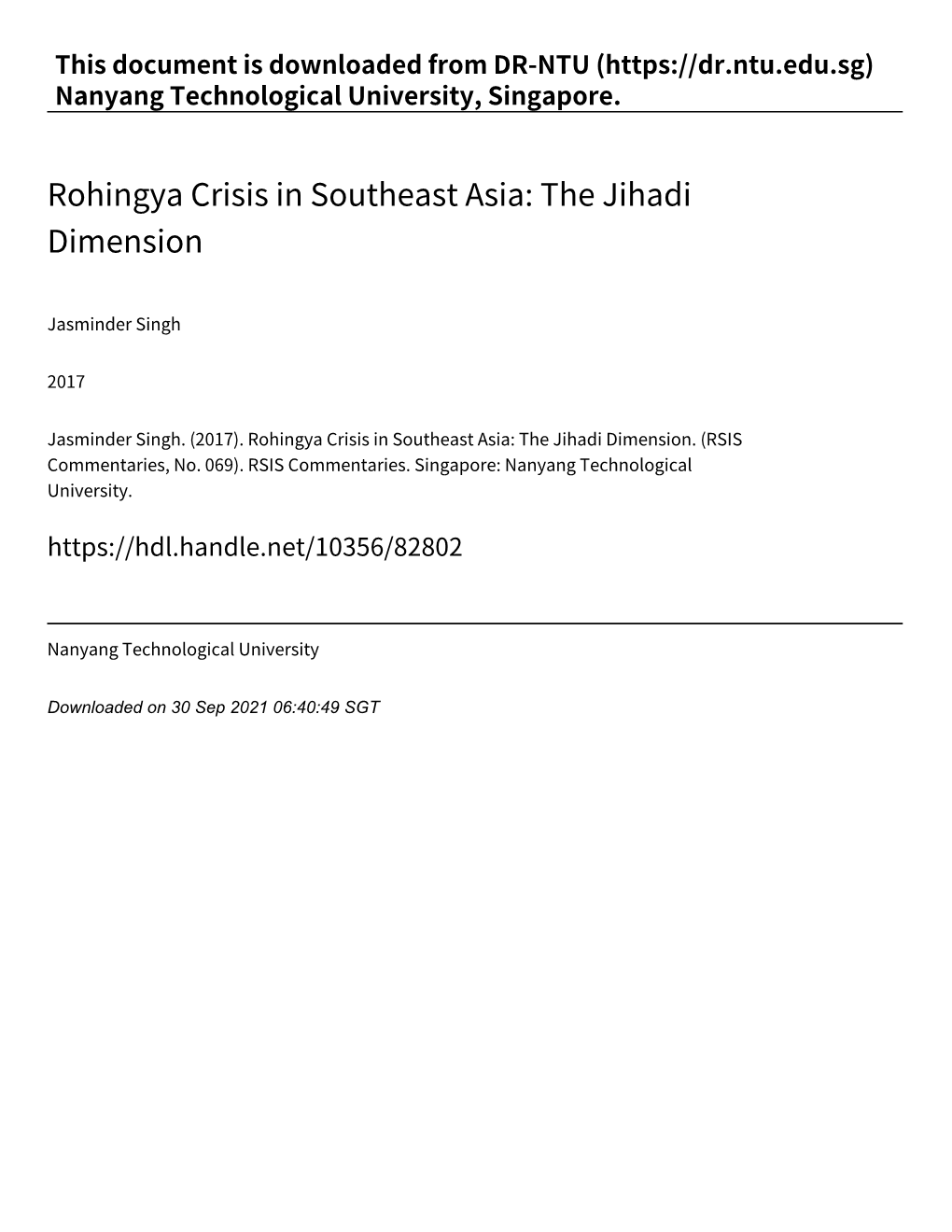 This document is downloaded from DR‑NTU (https://dr.ntu.edu.sg)
Nanyang Technological University, Singapore.

Rohingya Crisis in Southeast Asia: The Jihadi Dimension

Jasminder Singh

2017

Jasminder Singh. (2017). Rohingya Crisis in Southeast Asia: The Jihadi Dimension. (RSIS Commentaries, No. 069). RSIS Commentaries. Singapore: Nanyang Technological University.

https://hdl.handle.net/10356/82802

Nanyang Technological University

Downloaded on 30 Sep 2021 06:40:49 SGT